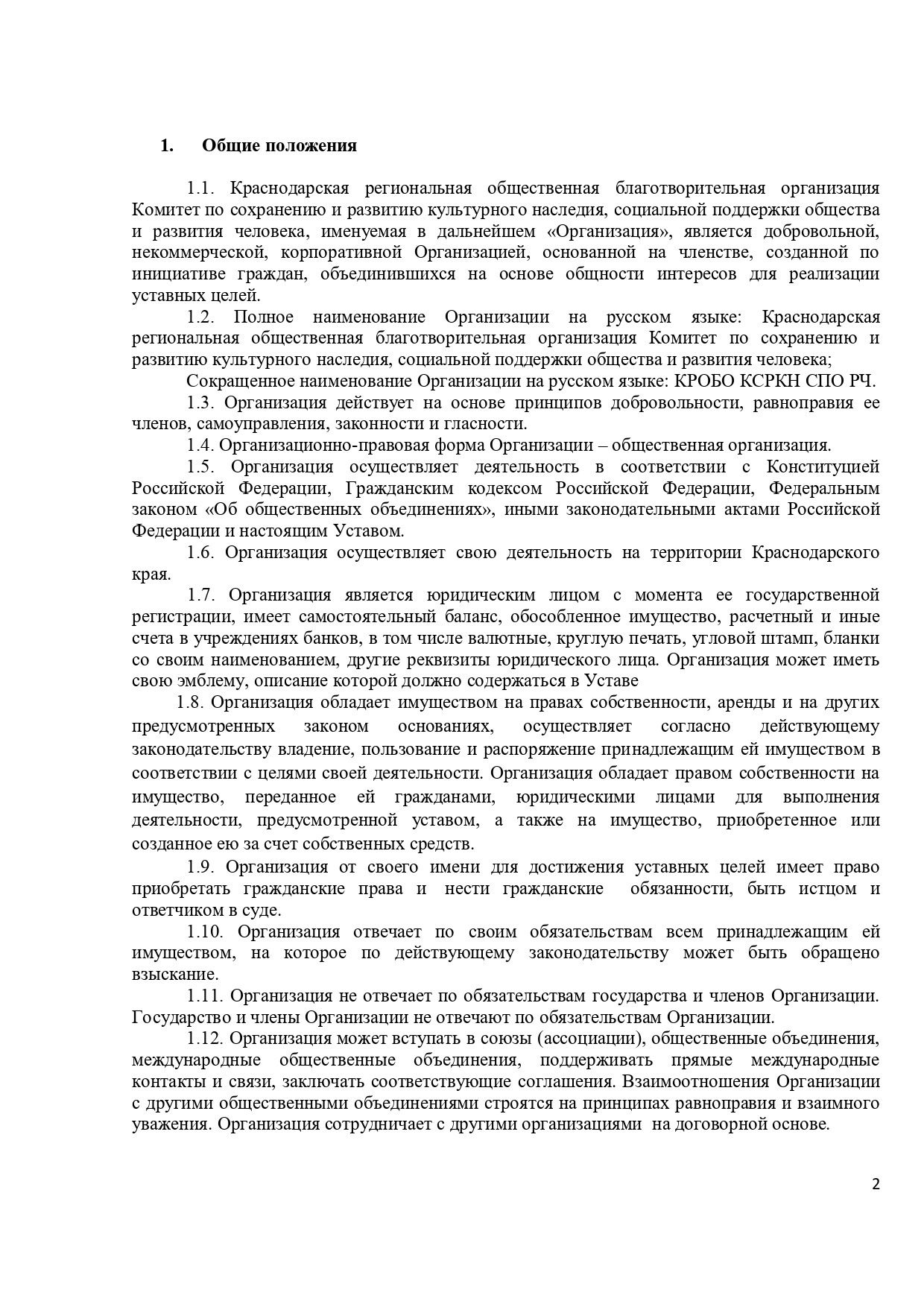 1. Общие положения

1.1. Краснодарская региональная общественная благотворительная организация Комитет по сохранению и развитию культурного наследия, социальной поддержки общества и развития человека, именуемая в дальнейшем «Организация», является добровольной, некоммерческой, корпоративной Организацией, основанной на членстве, созданной по инициативе граждан, объединившихся на основе общности интересов для реализации уставных целей.

1.2. Полное наименование Организации на русском языке: Краснодарская региональная общественная благотворительная организация Комитет по сохранению и развитию культурного наследия, социальной поддержки общества и развития человека;

Сокращенное наименование Организации на русском языке: КРОБО КСРКН СПО РЧ.

1.3. Организация действует на основе принципов добровольности, равноправия ее членов, самоуправления, законности и гласности.

1.4. Организационно-правовая форма Организации – общественная организация.

1.5. Организация осуществляет деятельность в соответствии с Конституцией Российской Федерации, Гражданским кодексом Российской Федерации, Федеральным законом «Об общественных объединениях», иными законодательными актами Российской Федерации и настоящим Уставом.

1.6. Организация осуществляет свою деятельность на территории Краснодарского края.

1.7. Организация является юридическим лицом с момента ее государственной регистрации, имеет самостоятельный баланс, обособленное имущество, расчетный и иные счета в учреждениях банков, в том числе валютные, круглую печать, угловой штамп, бланки со своим наименованием, другие реквизиты юридического лица. Организация может иметь свою эмблему, описание которой должно содержаться в Уставе

1.8. Организация обладает имуществом на правах собственности, аренды и на других предусмотренных законом основаниях, осуществляет согласно действующему законодательству владение, пользование и распоряжение принадлежащим ей имуществом в соответствии с целями своей деятельности. Организация обладает правом собственности на имущество, переданное ей гражданами, юридическими лицами для выполнения деятельности, предусмотренной уставом, а также на имущество, приобретенное или созданное ею за счет собственных средств.

1.9. Организация от своего имени для достижения уставных целей имеет право приобретать гражданские права и нести гражданские обязанности, быть истцом и ответчиком в суде.

1.10. Организация отвечает по своим обязательствам всем принадлежащим ей имуществом, на которое по действующему законодательству может быть обращено взыскание.

1.11. Организация не отвечает по обязательствам государства и членов Организации. Государство и члены Организации не отвечают по обязательствам Организации.

1.12. Организация может вступать в союзы (ассоциации), общественные объединения, международные общественные объединения, поддерживать прямые международные контакты и связи, заключать соответствующие соглашения. Взаимоотношения Организации с другими общественными объединениями строятся на принципах равноправия и взаимного уважения. Организация сотрудничает с другими организациями на договорной основе.

2